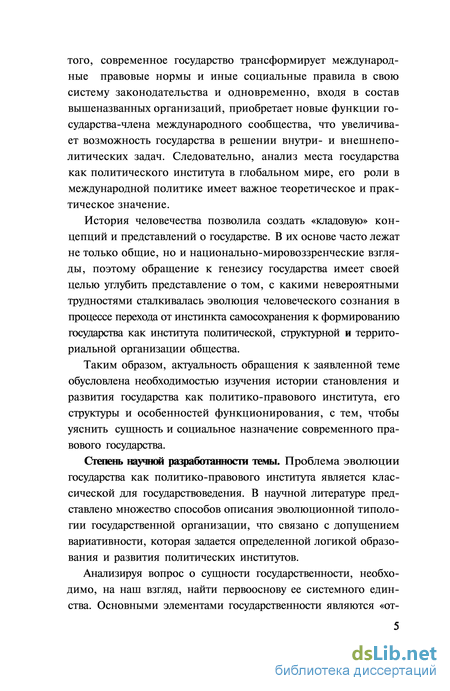 того, современное государство трансформирует международные правовые нормы и иные социальные правила в свою систему законодательства и одновременно, входя в состав вышеназванных организаций, приобретает новые функции государства-члена международного сообщества, что увеличивает возможность государства в решении внутри- и внешнеполитических задач. Следовательно, анализ места государства как политического института в глобальном мире, его роли в международной политике имеет важное теоретическое и практическое значение.

История человечества позволила создать «кладовую» концепций и представлений о государстве. В их основе часто лежат не только общие, но и национально-мировоззренческие взгляды, поэтому обращение к генезису государства имеет своей целью углубить представление о том, с какими невероятными трудностями сталкивалась эволюция человеческого сознания в процессе перехода от инстинкта самосохранения к формированию государства как института политической, структурной и территориальной организации общества.

Таким образом, актуальность обращения к заявленной теме обусловлена необходимостью изучения истории становления и развития государства как политико-правового института, его структуры и особенностей функционирования, с тем, чтобы уяснить сущность и социальное назначение современного правового государства.

Степень научной разработанности темы. Проблема эволюции государства как политико-правового института является классической для государствоведения. В научной литературе представлено множество способов описания эволюционной типологии государственной организации, что связано с допущением вариативности, которая задается определенной логикой образования и развития политических институтов.

Анализируя вопрос о сущности государственности, необходимо, на наш взгляд, найти первооснову ее системного единства. Основными элементами государственности являются «от-

5

dsLib.net
библиотека диссертаций